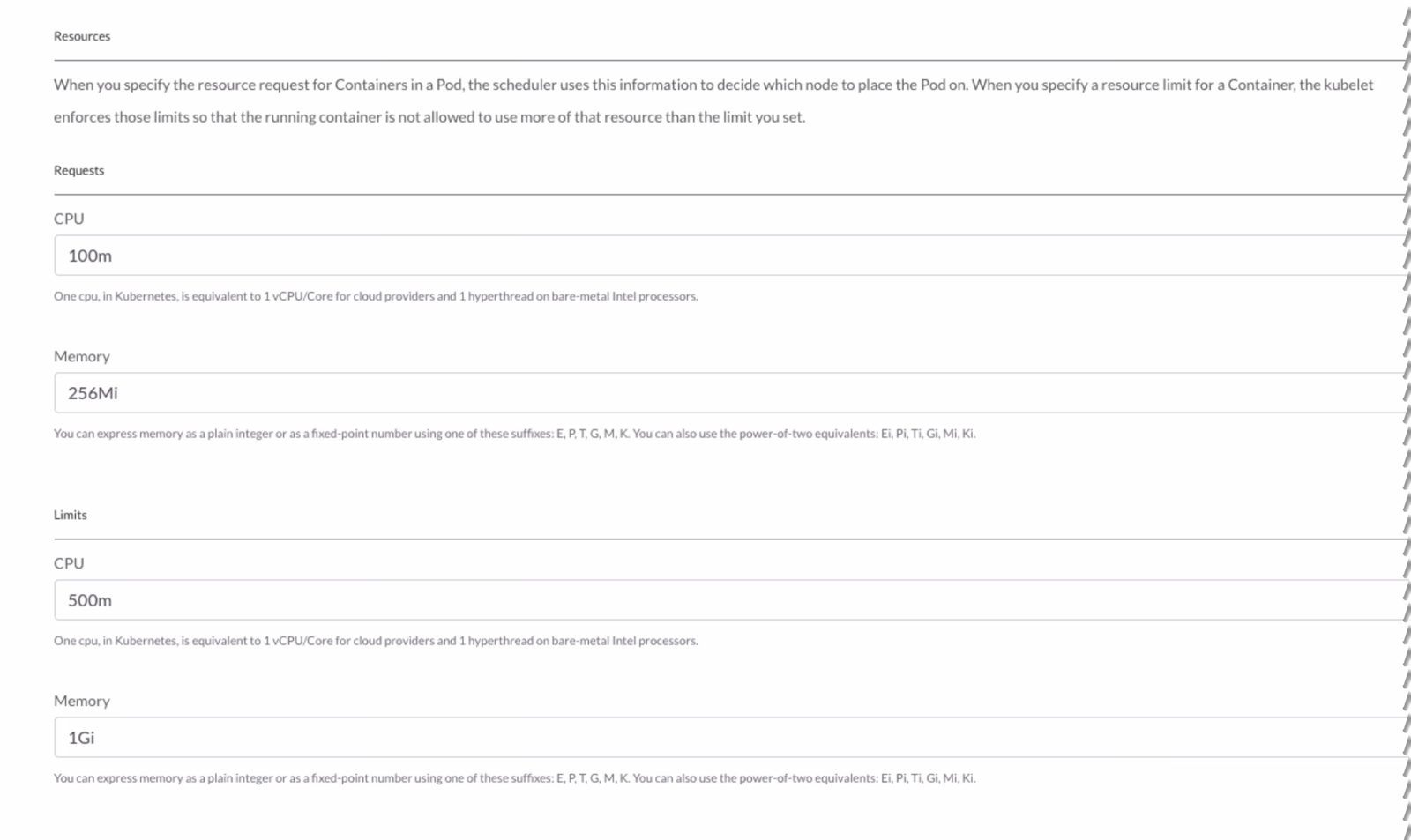 Resources

When you specify the resource request for Containers in a Pod, the scheduler uses this information to decide which node to place the Pod on. When you specify a resource limit for a Container, the kubelet enforces those limits so that the running container is not allowed to use more of that resource than the limit you set.

Requests

CPU

100m

One cpu, in Kubernetes, is equivalent to 1 vCPU/Core for cloud providers and 1 hyperthread on bare-metal Intel processors.

Memory

256Mi

You can express memory as a plain integer or as a fixed-point number using one of these suffixes: E, P, T, G, M, K. You can also use the power-of-two equivalents: Ei, Pi, Ti, Gi, Mi, Ki.

Limits

CPU

500m

One cpu, in Kubernetes, is equivalent to 1 vCPU/Core for cloud providers and 1 hyperthread on bare-metal Intel processors.

Memory

1Gi

You can express memory as a plain integer or as a fixed-point number using one of these suffixes: E, P, T, G, M, K. You can also use the power-of-two equivalents: Ei, Pi, Ti, Gi, Mi, Ki.